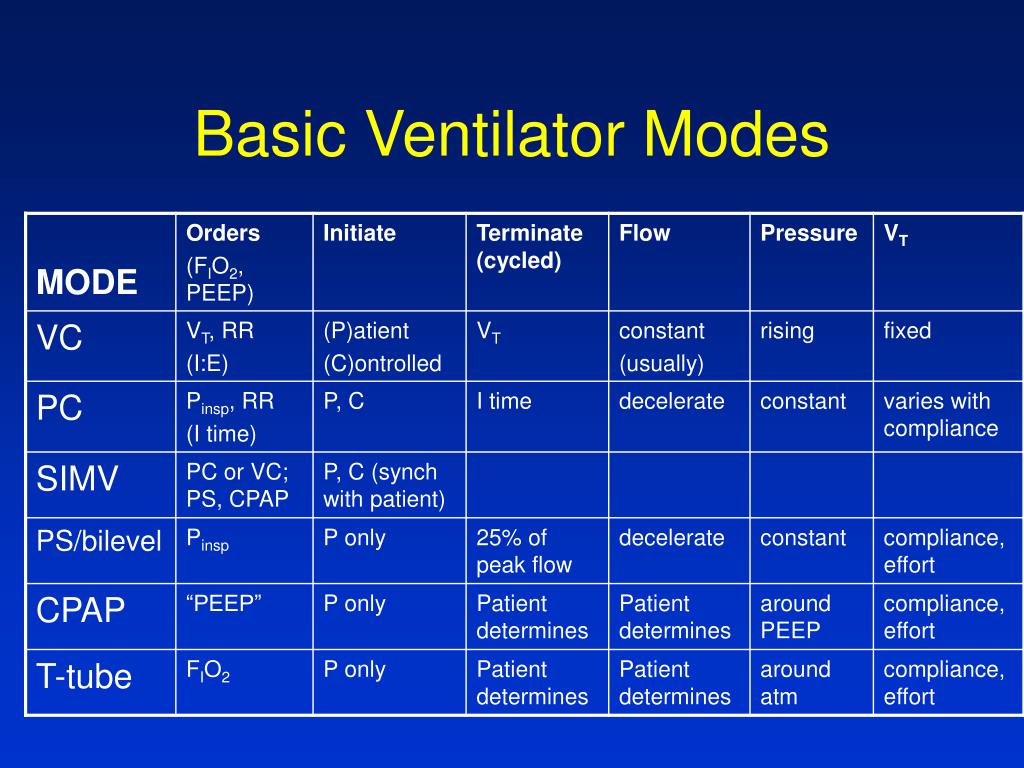 Basic Ventilator Modes

| MODE | Orders ($F_IO_2$, PEEP) | Initiate | Terminate (cycled) | Flow | Pressure | $V_T$ |
|---|---|---|---|---|---|---|
| VC | $V_T$, RR (I:E) | (P)atient (C)ontrolled | $V_T$ | constant (usually) | rising | fixed |
| PC | $P_{insp}$, RR (I time) | P, C | I time | decelerate | constant | varies with compliance |
| SIMV | PC or VC; PS, CPAP | P, C (synch with patient) | | | | |
| PS/bilevel | $P_{insp}$ | P only | 25% of peak flow | decelerate | constant | compliance, effort |
| CPAP | “PEEP” | P only | Patient determines | Patient determines | around PEEP | compliance, effort |
| T-tube | $F_IO_2$ | P only | Patient determines | Patient determines | around atm | compliance, effort |